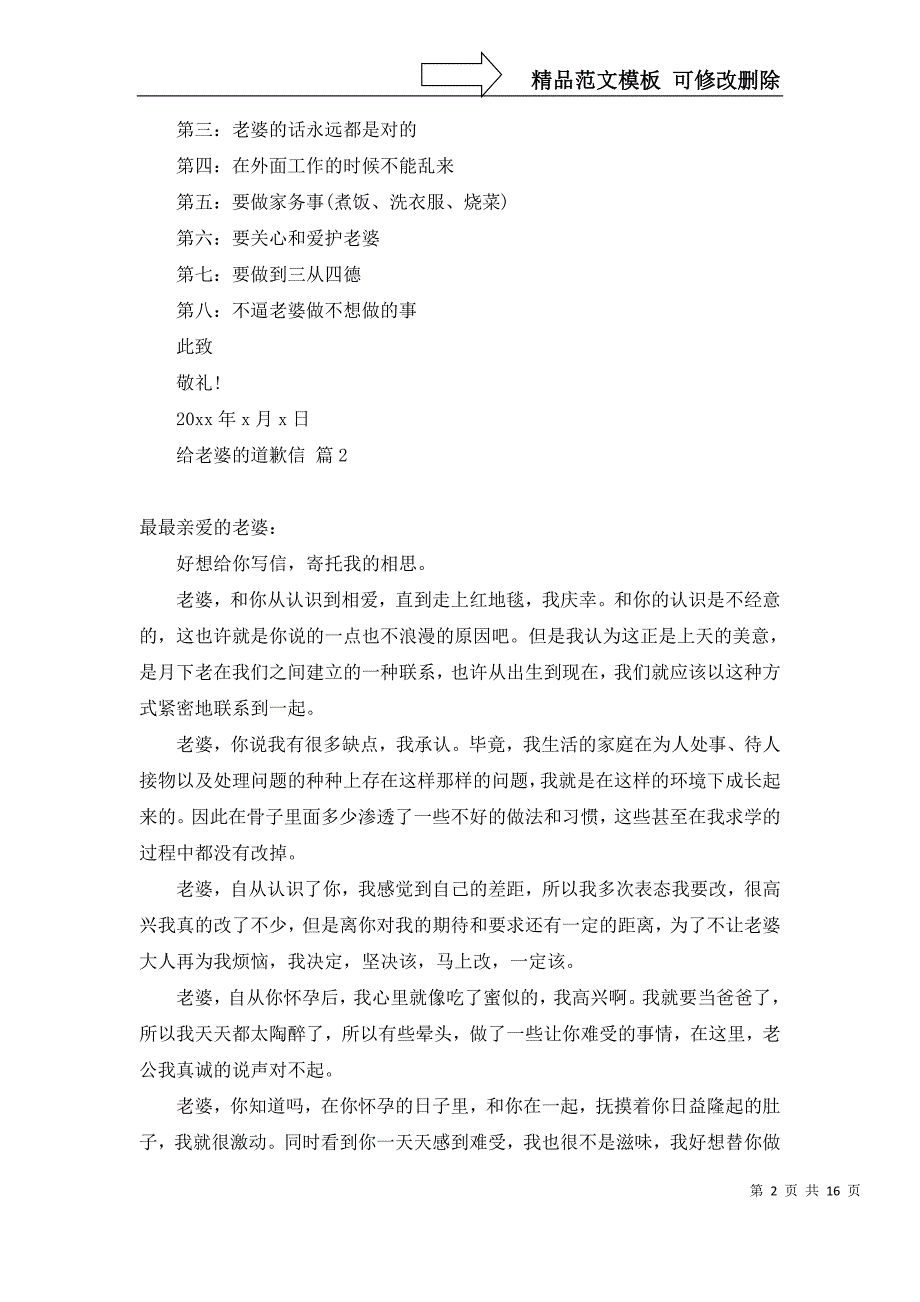 精品范文模板 可修改删除

第三：老婆的话永远都是对的

第四：在外面工作的时候不能乱来

第五：要做家务事(煮饭、洗衣服、烧菜)

第六：要关心和爱护老婆

第七：要做到三从四德

第八：不逼老婆做不想做的事

此致

敬礼!

20xx 年 x 月 x 日

给老婆的道歉信 篇 2

最最亲爱的老婆：

好想给你写信，寄托我的相思。

老婆，和你从认识到相爱，直到走上红地毯，我庆幸。和你的认识是不经意的，这也许就是你说的一点也不浪漫的原因吧。但是我认为这正是上天的美意，是月下老在我们之间建立的一种联系，也许从出生到现在，我们就应该以这种方式紧密地联系到一起。

老婆，你说我有很多缺点，我承认。毕竟，我生活的家庭在为人处事、待人接物以及处理问题的种种上存在这样那样的问题，我就是在这样的环境下成长起来的。因此在骨子里面多少渗透了一些不好的做法和习惯，这些甚至在我求学的过程中都没有改掉。

老婆，自从认识了你，我感觉到自己的差距，所以我多次表态我要改，很高兴我真的改了不少，但是离你对我的期待和要求还有一定的距离，为了不让老婆大人再为我烦恼，我决定，坚决该，马上改，一定该。

老婆，自从你怀孕后，我心里就像吃了蜜似的，我高兴啊。我就要当爸爸了，所以我天天都太陶醉了，所以有些晕头，做了一些让你难受的事情，在这里，老公我真诚的说声对不起。

老婆，你知道吗，在你怀孕的日子里，和你在一起，抚摸着你日益隆起的肚子，我就很激动。同时看到你一天天感到难受，我也很不是滋味，我好想替你做

第 2 页 共 16 页